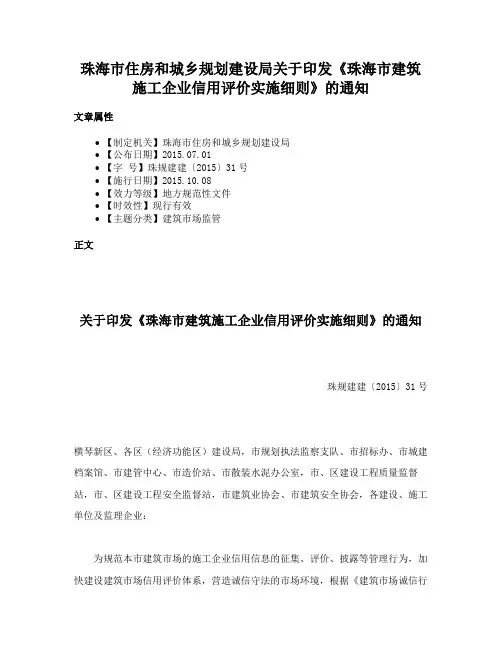 珠海市住房和城乡规划建设局关于印发《珠海市建筑施工企业信用评价实施细则》的通知

文章属性

• 【制定机关】珠海市住房和城乡规划建设局
• 【公布日期】2015.07.01
• 【字　号】珠规建建〔2015〕31号
• 【施行日期】2015.10.08
• 【效力等级】地方规范性文件
• 【时效性】现行有效
• 【主题分类】建筑市场监管

正文

关于印发《珠海市建筑施工企业信用评价实施细则》的通知

珠规建建〔2015〕31号

横琴新区、各区（经济功能区）建设局，市规划执法监察支队、市招标办、市城建档案馆、市建管中心、市造价站、市散装水泥办公室，市、区建设工程质量监督站，市、区建设工程安全监督站，市建筑业协会、市建筑安全协会，各建设、施工单位及监理企业：

为规范本市建筑市场的施工企业信用信息的征集、评价、披露等管理行为，加快建设建筑市场信用评价体系，营造诚信守法的市场环境，根据《建筑市场诚信行